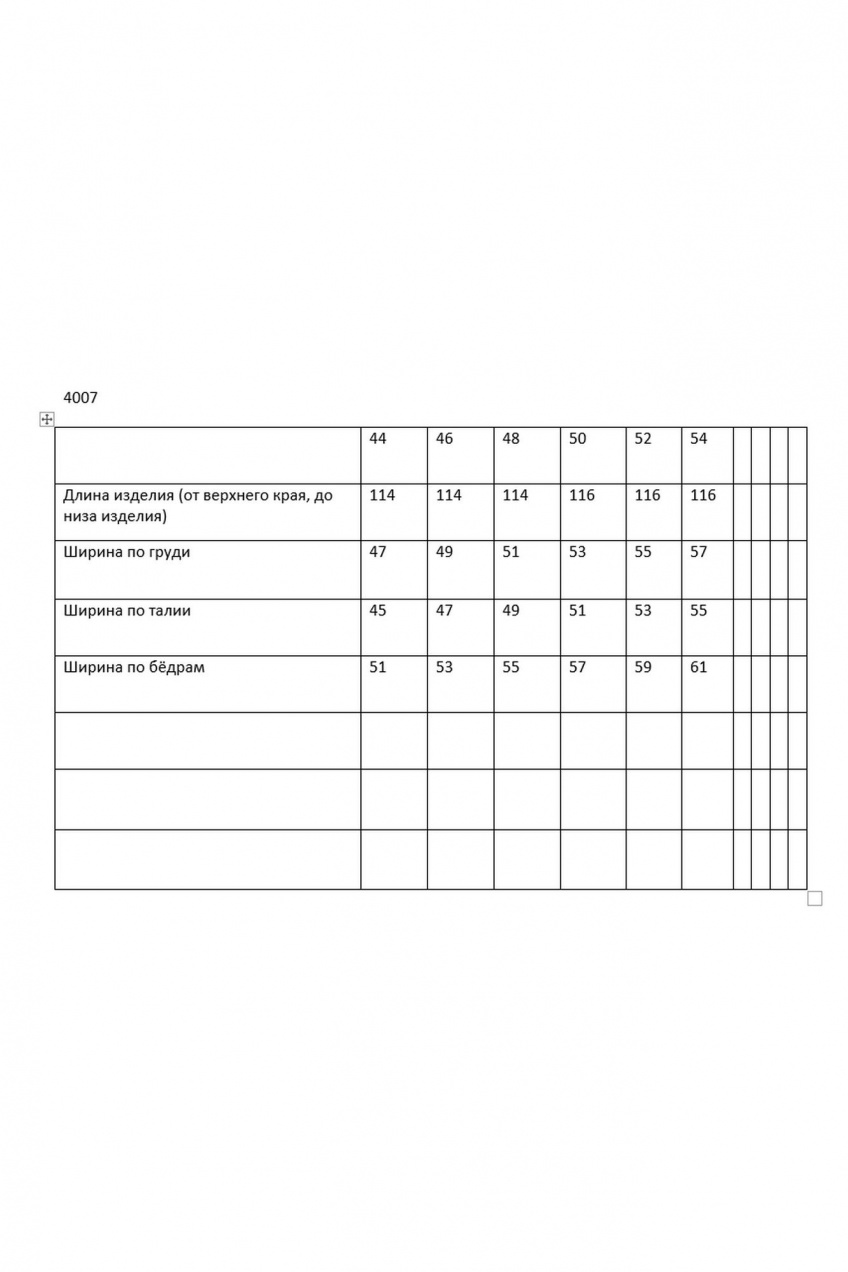 4007

| | 44 | 46 | 48 | 50 | 52 | 54 | | | | |
|---|---|---|---|---|---|---|---|---|---|---|
| Длина изделия (от верхнего края, до низа изделия) | 114 | 114 | 114 | 116 | 116 | 116 | | | | |
| Ширина по груди | 47 | 49 | 51 | 53 | 55 | 57 | | | | |
| Ширина по талии | 45 | 47 | 49 | 51 | 53 | 55 | | | | |
| Ширина по бёдрам | 51 | 53 | 55 | 57 | 59 | 61 | | | | |
| | | | | | | | | | | |
| | | | | | | | | | | |
| | | | | | | | | | | |